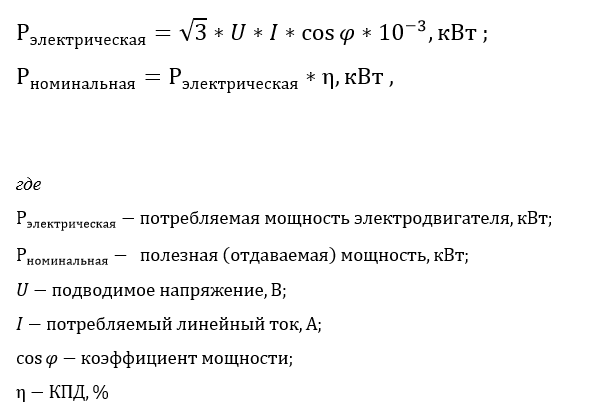 $P_{электрическая} = \sqrt{3} * U * I * \cos\varphi * 10^{-3}$, кВт ;

$P_{номинальная} = P_{электрическая} * \eta$, кВт ,

где

$P_{электрическая}$ – потребляемая мощность электродвигателя, кВт;

$P_{номинальная}$ – полезная (отдаваемая) мощность, кВт;

$U$ – подводимое напряжение, В;

$I$ – потребляемый линейный ток, А;

$\cos\varphi$ – коэффициент мощности;

$\eta$ – КПД, %